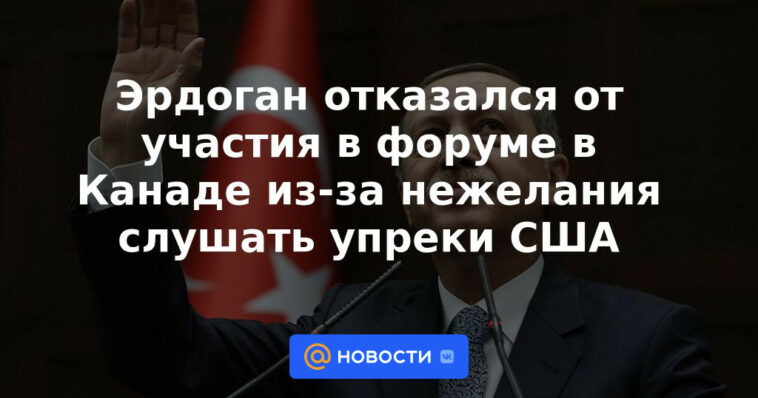 Эрдоган отказался от участия в форуме в Канаде из-за нежелания слушать упреки США

@ НОВОСТИ VK